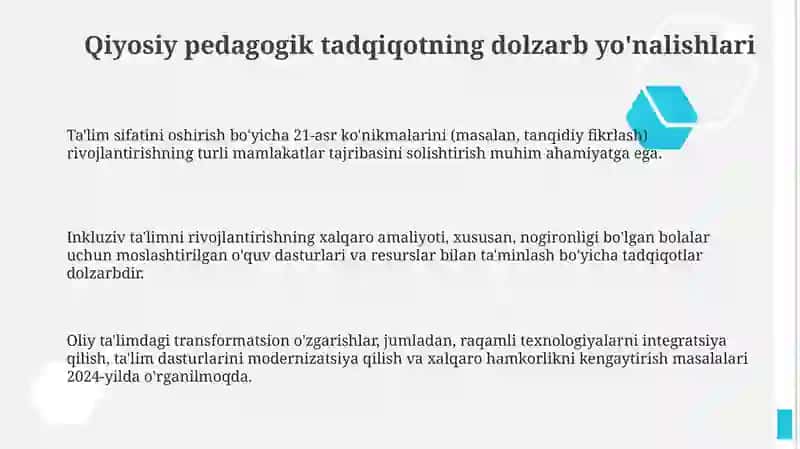 Qiyosiy pedagogik tadqiqotning dolzarb yo'nalishlari

Ta'lim sifatini oshirish bo'yicha 21-asr ko'nikmalarini (masalan, tanqidiy fikrlash) rivojlantirishning turli mamlakatlar tajribasini solishtirish muhim ahamiyatga ega.

Inkluziv ta'limni rivojlantirishning xalqaro amaliyoti, xususan, nogironligi bo'lgan bolalar uchun moslashtirilgan o'quv dasturlari va resurslar bilan ta'minlash bo'yicha tadqiqotlar dolzarbdir.

Oliy ta'limdagi transformatsion o'zgarishlar, jumladan, raqamli texnologiyalarni integratsiya qilish, ta'lim dasturlarini modernizatsiya qilish va xalqaro hamkorlikni kengaytirish masalalari 2024-yilda o'rganilmoqda.